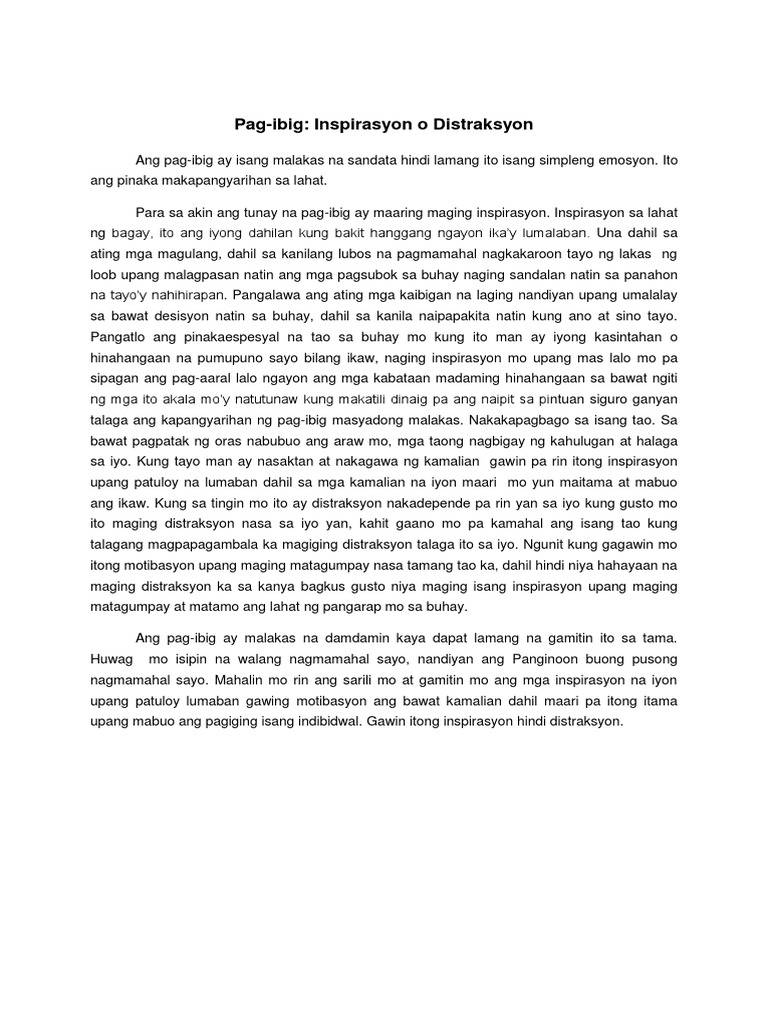 Pag-ibig: Inspirasyon o Distraksyon

Ang pag-ibig ay isang malakas na sandata hindi lamang ito isang simpleng emosyon. Ito ang pinaka makapangyarihan sa lahat.

Para sa akin ang tunay na pag-ibig ay maaring maging inspirasyon. Inspirasyon sa lahat ng bagay, ito ang iyong dahilan kung bakit hanggang ngayon ika'y lumalaban. Una dahil sa ating mga magulang, dahil sa kanilang lubos na pagmamahal nagkakaroon tayo ng lakas ng loob upang malagpasan natin ang mga pagsubok sa buhay naging sandalan natin sa panahon na tayo'y nahihirapan. Pangalawa ang ating mga kaibigan na laging nandiyan upang umalalay sa bawat desisyon natin sa buhay, dahil sa kanila naipapakita natin kung ano at sino tayo. Pangatlo ang pinakaespesyal na tao sa buhay mo kung ito man ay iyong kasintahan o hinahangaan na pumupuno sayo bilang ikaw, naging inspirasyon mo upang mas lalo mo pa sipagan ang pag-aaral lalo ngayon ang mga kabataan madaming hinahangaan sa bawat ngiti ng mga ito akala mo'y natutunaw kung makatili dinaig pa ang naipit sa pintuan siguro ganyan talaga ang kapangyarihan ng pag-ibig masyadong malakas. Nakakapagbago sa isang tao. Sa bawat pagpatak ng oras nabubuo ang araw mo, mga taong nagbigay ng kahulugan at halaga sa iyo. Kung tayo man ay nasaktan at nakagawa ng kamalian gawin pa rin itong inspirasyon upang patuloy na lumaban dahil sa mga kamalian na iyon maari mo yun maitama at mabuo ang ikaw. Kung sa tingin mo ito ay distraksyon nakadepende pa rin yan sa iyo kung gusto mo ito maging distraksyon nasa sa iyo yan, kahit gaano mo pa kamahal ang isang tao kung talagang magpapagambala ka magiging distraksyon talaga ito sa iyo. Ngunit kung gagawin mo itong motibasyon upang maging matagumpay nasa tamang tao ka, dahil hindi niya hahayaan na maging distraksyon ka sa kanya bagkus gusto niya maging isang inspirasyon upang maging matagumpay at matamo ang lahat ng pangarap mo sa buhay.

Ang pag-ibig ay malakas na damdamin kaya dapat lamang na gamitin ito sa tama. Huwag mo isipin na walang nagmamahal sayo, nandiyan ang Panginoon buong pusong nagmamahal sayo. Mahalin mo rin ang sarili mo at gamitin mo ang mga inspirasyon na iyon upang patuloy lumaban gawing motibasyon ang bawat kamalian dahil maari pa itong itama upang mabuo ang pagiging isang indibidwal. Gawin itong inspirasyon hindi distraksyon.